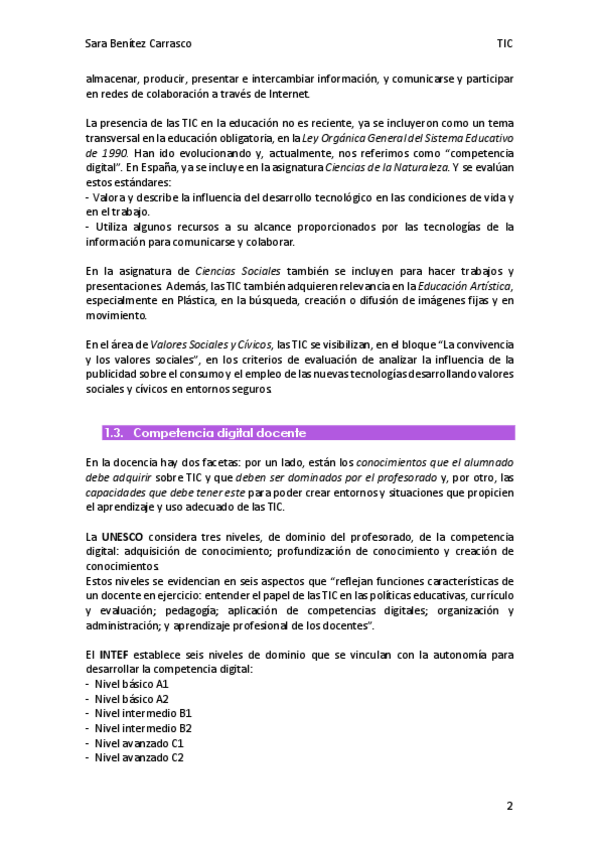 Sara Benítez Carrasco TIC

almacenar, producir, presentar e intercambiar información, y comunicarse y participar en redes de colaboración a través de Internet.

La presencia de las TIC en la educación no es reciente, ya se incluyeron como un tema transversal en la educación obligatoria, en la Ley Orgánica General del Sistema Educativo de 1990. Han ido evolucionando y, actualmente, nos referimos como "competencia digital". En España, ya se incluye en la asignatura Ciencias de la Naturaleza. Y se evalúan estos estándares:
- Valora y describe la influencia del desarrollo tecnológico en las condiciones de vida y en el trabajo.
- Utiliza algunos recursos a su alcance proporcionados por las tecnologías de la información para comunicarse y colaborar.

En la asignatura de Ciencias Sociales también se incluyen para hacer trabajos y presentaciones. Además, las TIC también adquieren relevancia en la Educación Artística, especialmente en Plástica, en la búsqueda, creación o difusión de imágenes fijas y en movimiento.

En el área de Valores Sociales y Cívicos, las TIC se visibilizan, en el bloque "La convivencia y los valores sociales", en los criterios de evaluación de analizar la influencia de la publicidad sobre el consumo y el empleo de las nuevas tecnologías desarrollando valores sociales y cívicos en entornos seguros.

1.3. Competencia digital docente

En la docencia hay dos facetas: por un lado, están los conocimientos que el alumnado debe adquirir sobre TIC y que deben ser dominados por el profesorado y, por otro, las capacidades que debe tener este para poder crear entornos y situaciones que propicien el aprendizaje y uso adecuado de las TIC.

La UNESCO considera tres niveles, de dominio del profesorado, de la competencia digital: adquisición de conocimiento; profundización de conocimiento y creación de conocimientos.
Estos niveles se evidencian en seis aspectos que "reflejan funciones características de un docente en ejercicio: entender el papel de las TIC en las políticas educativas, currículo y evaluación; pedagogía; aplicación de competencias digitales; organización y administración; y aprendizaje profesional de los docentes".

El INTEF establece seis niveles de dominio que se vinculan con la autonomía para desarrollar la competencia digital:
- Nivel básico A1
- Nivel básico A2
- Nivel intermedio B1
- Nivel intermedio B2
- Nivel avanzado C1
- Nivel avanzado C2

2